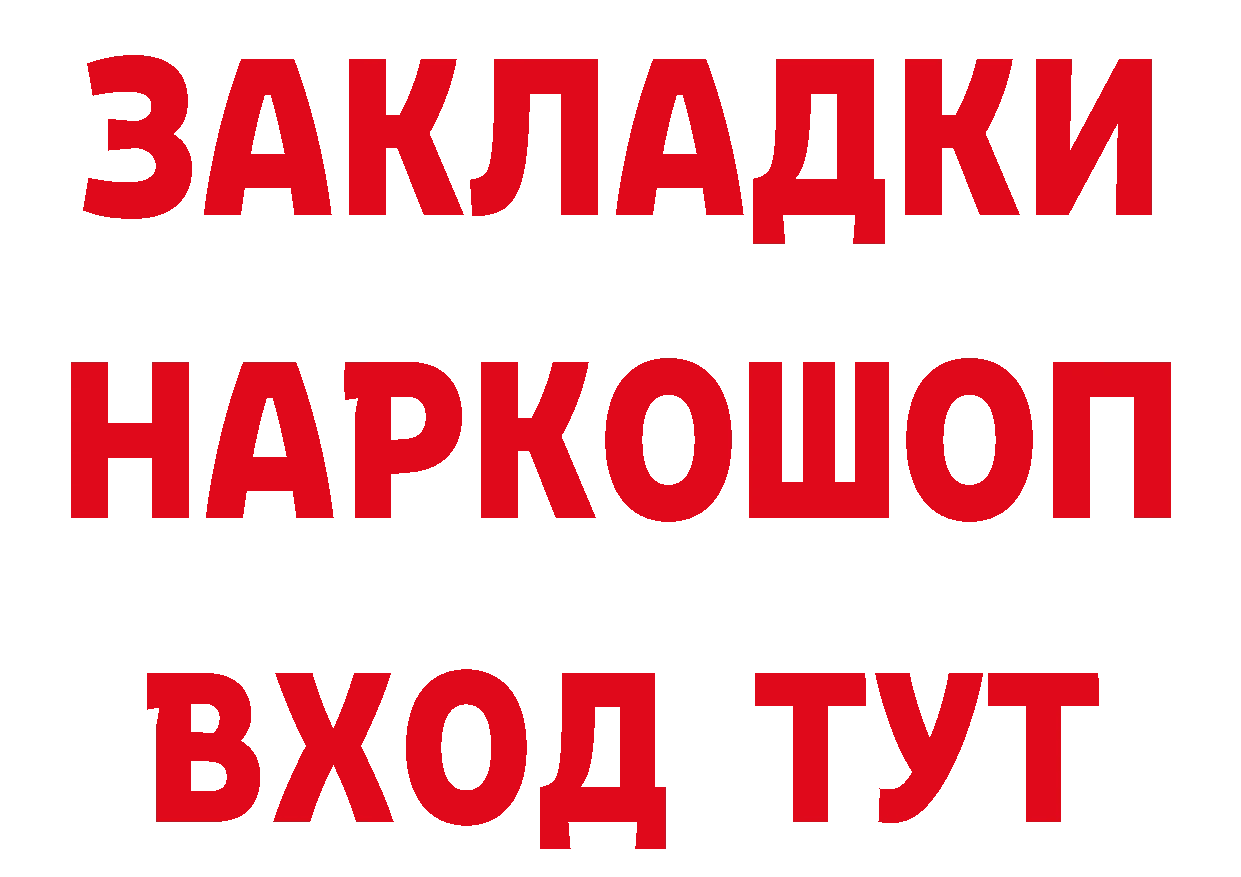 ЗАКЛАДКИ НАРКОШОП ВХОД ТУТ